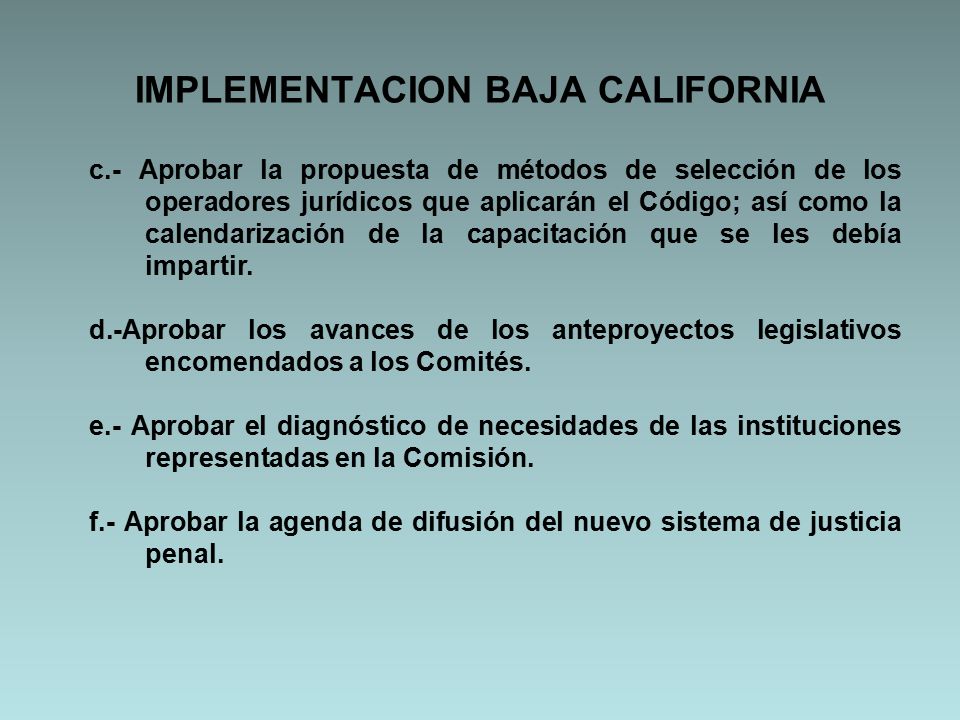 IMPLEMENTACION BAJA CALIFORNIA

c.- Aprobar la propuesta de métodos de selección de los operadores jurídicos que aplicarán el Código; así como la calendarización de la capacitación que se les debía impartir.

d.-Aprobar los avances de los anteproyectos legislativos encomendados a los Comités.

e.- Aprobar el diagnóstico de necesidades de las instituciones representadas en la Comisión.

f.- Aprobar la agenda de difusión del nuevo sistema de justicia penal.